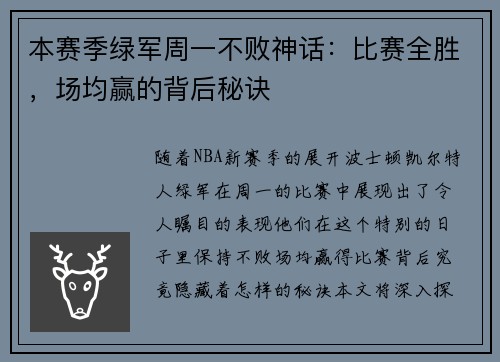 本赛季绿军周一不败神话：比赛全胜，场均赢的背后秘诀

随着NBA新赛季的展开波士顿凯尔特人绿军在周一的比赛中展现出了令人瞩目的表现他们在这个特别的日子里保持不败场均赢得比赛背后究竟隐藏着怎样的秘诀本文将深入探